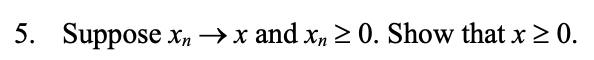 5. Suppose $x_n \to x$ and $x_n \geq 0$. Show that $x \geq 0$.